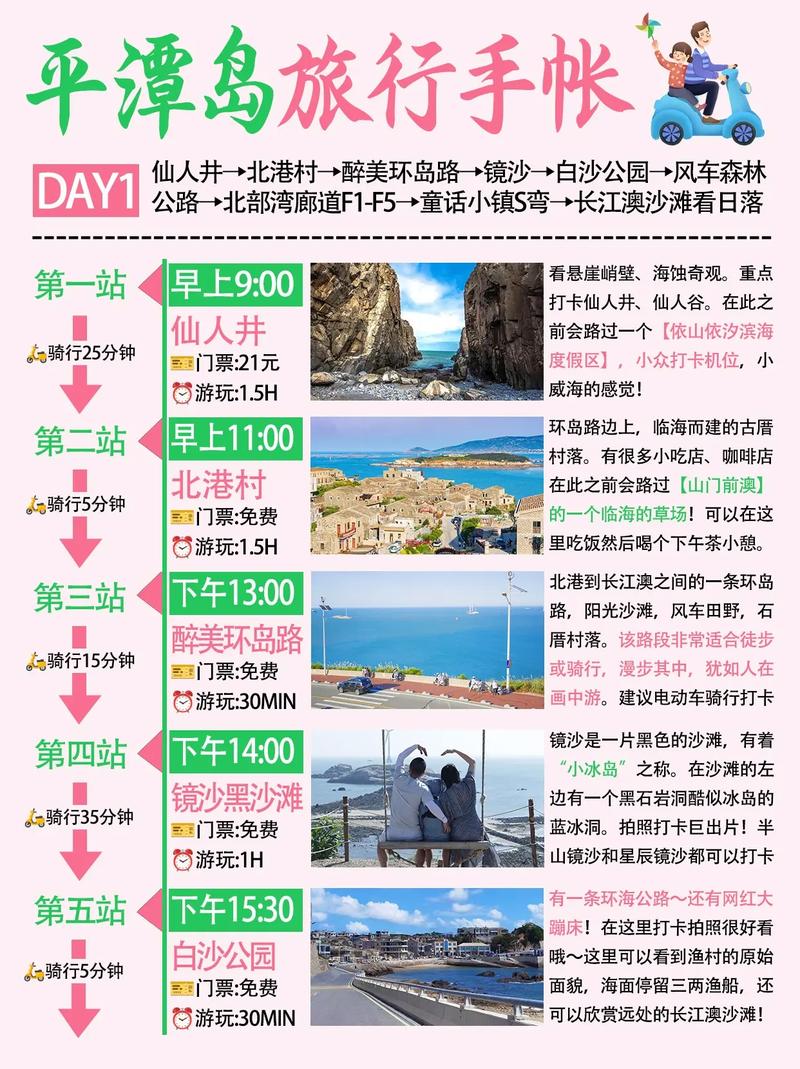 平潭岛旅行手帐

DAY1 仙人井→北港村→醉美环岛路→镜沙→白沙公园→风车森林公路→北部湾廊道F1-F5→童话小镇S弯→长江澳沙滩看日落

第一站
骑行25分钟
早上9:00
仙人井
门票:21元
游玩:1.5H
看悬崖峭壁、海蚀奇观。重点打卡仙人井、仙人谷。在此之前会路过一个【依山依汐滨海度假区】，小众打卡机位，小威海的感觉!

第二站
骑行5分钟
早上11:00
北港村
门票:免费
游玩:1.5H
环岛路边上，临海而建的古厝村落。有很多小吃店、咖啡店在此之前会路过【山门前澳】的一个临海的草场!可以在这里吃饭然后喝个下午茶小憩。

第三站
骑行15分钟
下午13:00
醉美环岛路
门票:免费
游玩:30MIN
北港到长江澳之间的一条环岛路，阳光沙滩，风车田野，石厝村落。该路段非常适合徒步或骑行，漫步其中，犹如人在画中游。建议电动车骑行打卡

第四站
骑行35分钟
下午14:00
镜沙黑沙滩
门票:免费
游玩:1H
镜沙是一片黑色的沙滩，有着“小冰岛”之称。在沙滩的左边有一个黑石岩洞酷似冰岛的蓝冰洞。拍照打卡巨出片!半山镜沙和星辰镜沙都可以打卡

第五站
骑行5分钟
下午15:30
白沙公园
门票:免费
游玩:30MIN
有一条环海公路~还有网红大蹦床!在这里打卡拍照很好看哦~这里可以看到渔村的原始面貌，海面停留三两渔船，还可以欣赏远处的长江澳沙滩!